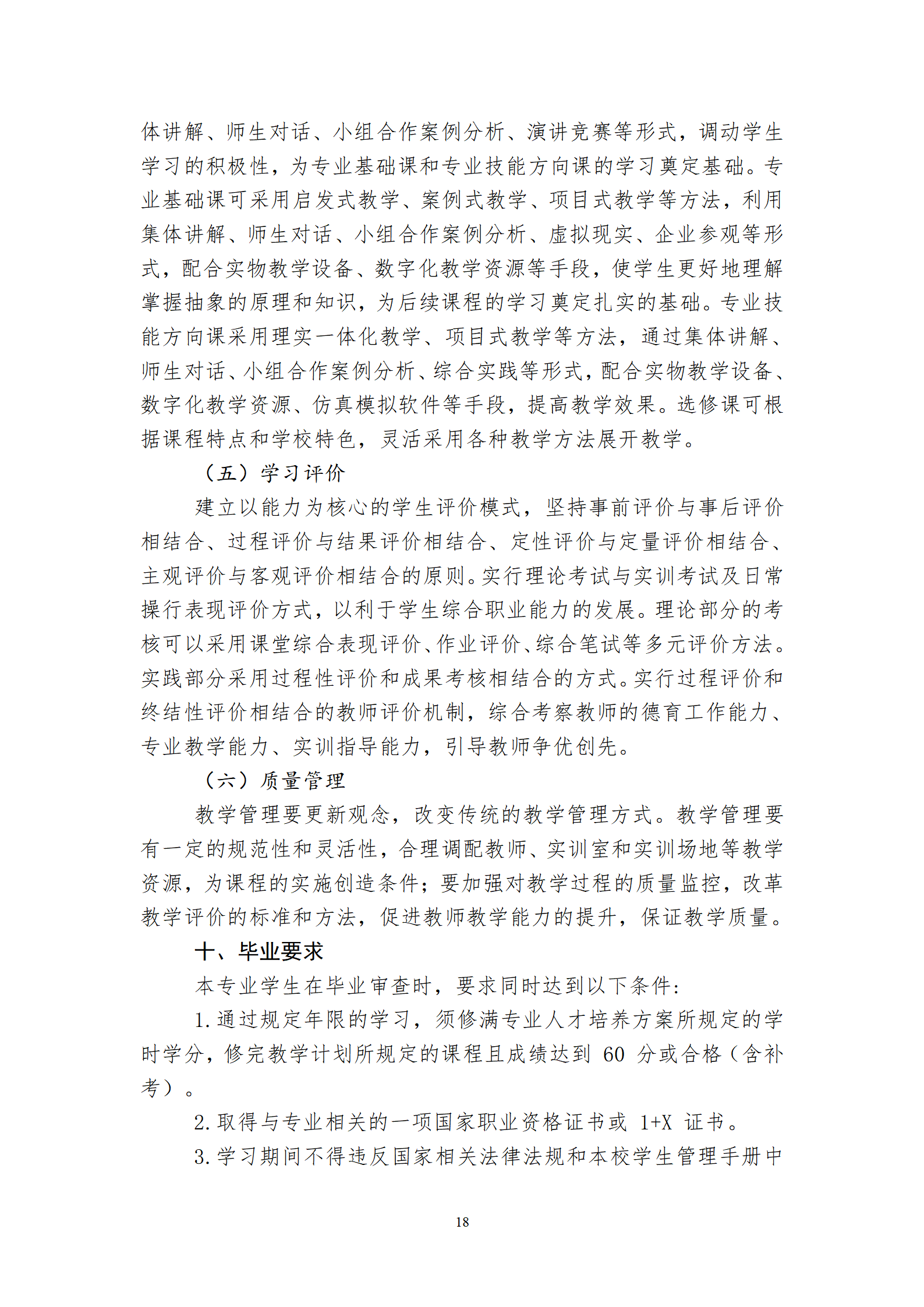 体讲解、师生对话、小组合作案例分析、演讲竞赛等形式，调动学生学习的积极性，为专业基础课和专业技能方向课的学习奠定基础。专业基础课可采用启发式教学、案例式教学、项目式教学等方法，利用集体讲解、师生对话、小组合作案例分析、虚拟现实、企业参观等形式，配合实物教学设备、数字化教学资源等手段，使学生更好地理解掌握抽象的原理和知识，为后续课程的学习奠定扎实的基础。专业技能方向课采用理实一体化教学、项目式教学等方法，通过集体讲解、师生对话、小组合作案例分析、综合实践等形式，配合实物教学设备、数字化教学资源、仿真模拟软件等手段，提高教学效果。选修课可根据课程特点和学校特色，灵活采用各种教学方法展开教学。

（五）学习评价

建立以能力为核心的学生评价模式，坚持事前评价与事后评价相结合、过程评价与结果评价相结合、定性评价与定量评价相结合、主观评价与客观评价相结合的原则。实行理论考试与实训考试及日常操行表现评价方式，以利于学生综合职业能力的发展。理论部分的考核可以采用课堂综合表现评价、作业评价、综合笔试等多元评价方法。实践部分采用过程性评价和成果考核相结合的方式。实行过程评价和终结性评价相结合的教师评价机制，综合考察教师的德育工作能力、专业教学能力、实训指导能力，引导教师争优创先。

（六）质量管理

教学管理要更新观念，改变传统的教学管理方式。教学管理要有一定的规范性和灵活性，合理调配教师、实训室和实训场地等教学资源，为课程的实施创造条件；要加强对教学过程的质量监控，改革教学评价的标准和方法，促进教师教学能力的提升，保证教学质量。

十、毕业要求

本专业学生在毕业审查时，要求同时达到以下条件：

1.通过规定年限的学习，须修满专业人才培养方案所规定的学时学分，修完教学计划所规定的课程且成绩达到 60 分或合格（含补考）。

2.取得与专业相关的一项国家职业资格证书或 1+X 证书。

3.学习期间不得违反国家相关法律法规和本校学生管理手册中

18